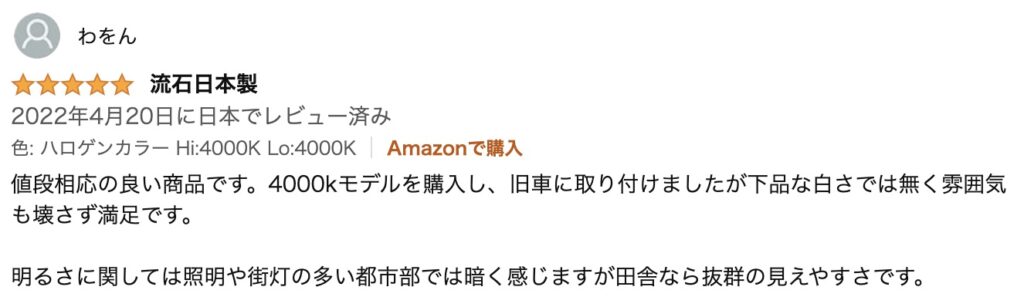 わをん

流石日本製

2022年4月20日に日本でレビュー済み

色: ハロゲンカラー Hi:4000K Lo:4000K | Amazonで購入

値段相応の良い商品です。4000kモデルを購入し、旧車に取り付けましたが下品な白さでは無く雰囲気も壊さず満足です。

明るさに関しては照明や街灯の多い都市部では暗く感じますが田舎なら抜群の見えやすさです。